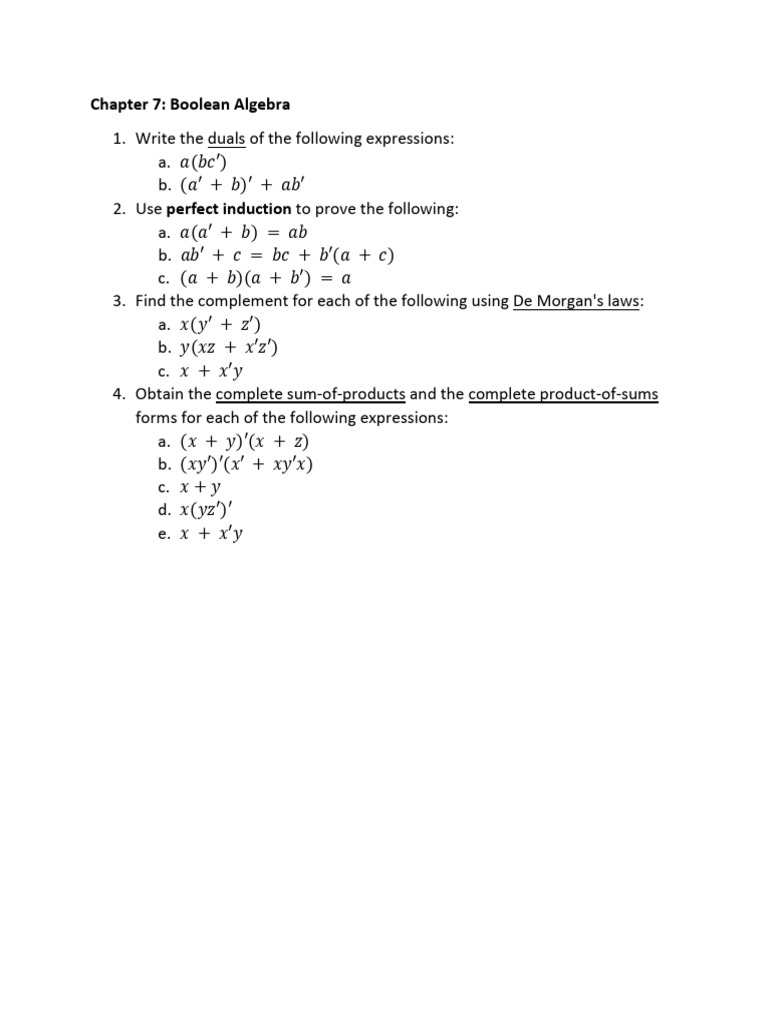 Chapter 7: Boolean Algebra

1. Write the duals of the following expressions:
a. $a(bc')$
b. $(a' + b)' + ab'$
2. Use perfect induction to prove the following:
a. $a(a' + b) = ab$
b. $ab' + c = bc + b'(a + c)$
c. $(a + b)(a + b') = a$
3. Find the complement for each of the following using De Morgan's laws:
a. $x(y' + z')$
b. $y(xz + x'z')$
c. $x + x'y$
4. Obtain the complete sum-of-products and the complete product-of-sums forms for each of the following expressions:
a. $(x + y)'(x + z)$
b. $(xy')'(x' + xy'x)$
c. $x + y$
d. $x(yz')'$
e. $x + x'y$